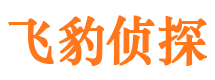 飞豹侦探